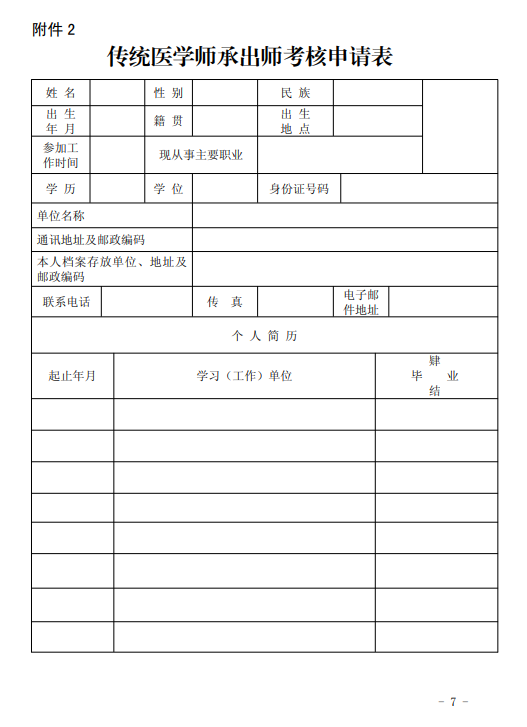 附件 2

传统医学师承出师考核申请表

| 姓 名 | | 性 别 | | 民 族 | | |
|---|---|---|---|---|---|---|
| 出 生 年 月 | | 籍 贯 | | 出 生 地 点 | | |
| 参加工作时间 | | 现从事主要职业 | | | | |
| 学 历 | | 学 位 | | 身份证号码 | | |
| 单位名称 | | | | | | |
| 通讯地址及邮政编码 | | | | | | |
| 本人档案存放单位、地址及邮政编码 | | | | | | |
| 联系电话 | | 传 真 | | 电子邮件地址 | | |

个 人 简 历

| 起止年月 | 学习（工作）单位 | 肄 毕 业 结 |
|---|---|---|
| | | |
| | | |
| | | |
| | | |
| | | |
| | | |
| | | |
| | | |

- 7 -